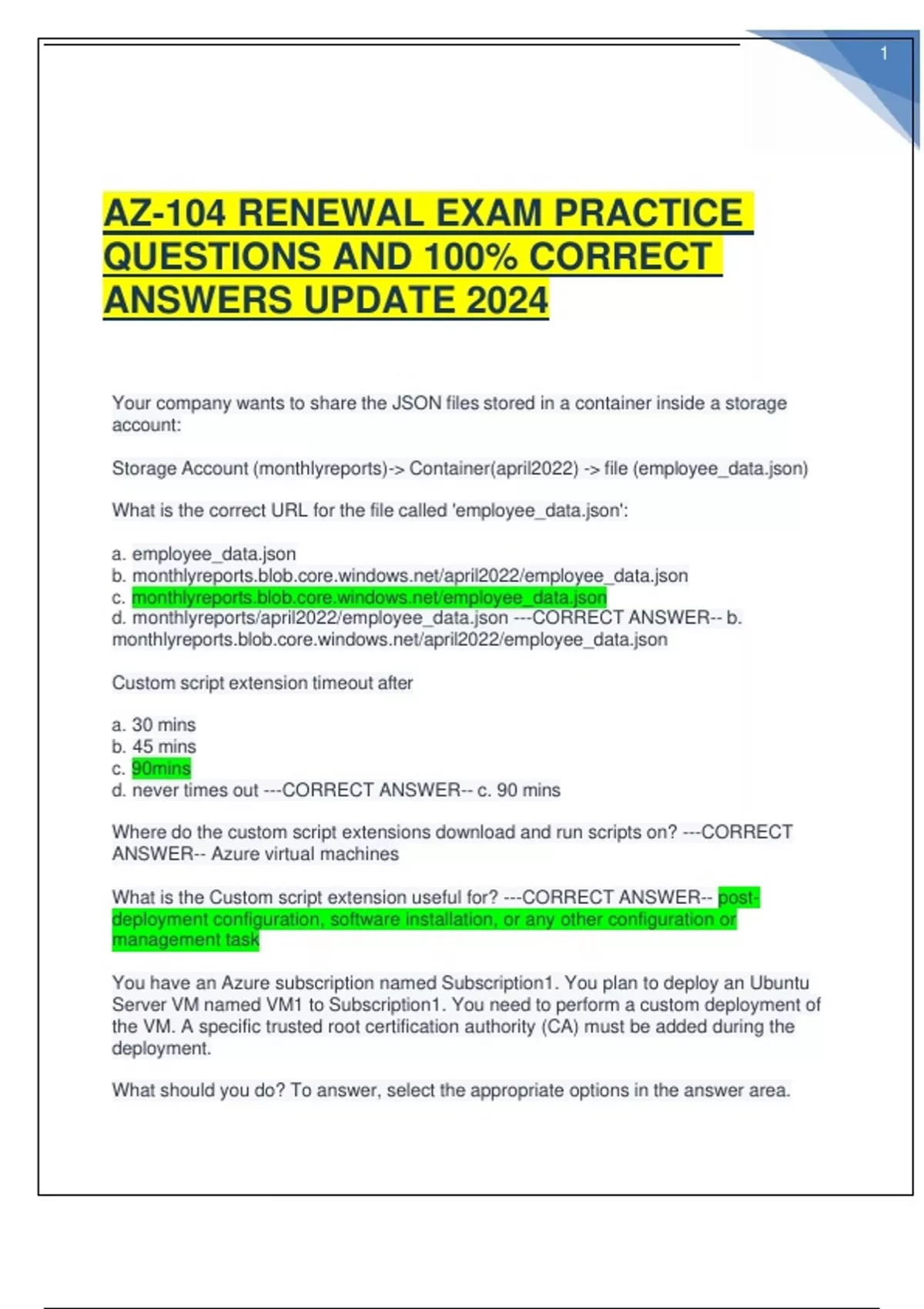 1

AZ-104 RENEWAL EXAM PRACTICE QUESTIONS AND 100% CORRECT ANSWERS UPDATE 2024

Your company wants to share the JSON files stored in a container inside a storage account:

Storage Account (monthlyreports)-> Container(april2022) -> file (employee_data.json)

What is the correct URL for the file called 'employee_data.json':

a. employee_data.json
b. monthlyreports.blob.core.windows.net/april2022/employee_data.json
c. monthlyreports.blob.core.windows.net/employee_data.json
d. monthlyreports/april2022/employee_data.json ---CORRECT ANSWER-- b. monthlyreports.blob.core.windows.net/april2022/employee_data.json

Custom script extension timeout after

a. 30 mins
b. 45 mins
c. 90mins
d. never times out ---CORRECT ANSWER-- c. 90 mins

Where do the custom script extensions download and run scripts on? ---CORRECT ANSWER-- Azure virtual machines

What is the Custom script extension useful for? ---CORRECT ANSWER-- post-deployment configuration, software installation, or any other configuration or management task

You have an Azure subscription named Subscription1. You plan to deploy an Ubuntu Server VM named VM1 to Subscription1. You need to perform a custom deployment of the VM. A specific trusted root certification authority (CA) must be added during the deployment.

What should you do? To answer, select the appropriate options in the answer area.